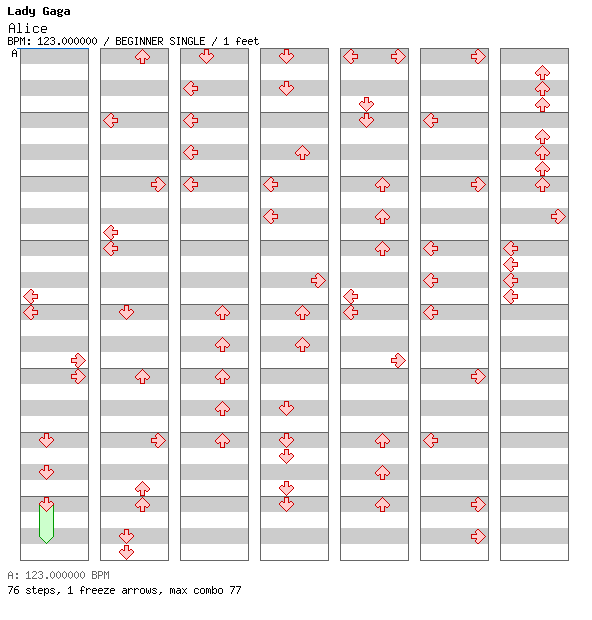 Lady Gaga
Alice
BPM: 123.000000 / BEGINNER SINGLE / 1 feet
A

A: 123.000000 BPM
76 steps, 1 freeze arrows, max combo 77